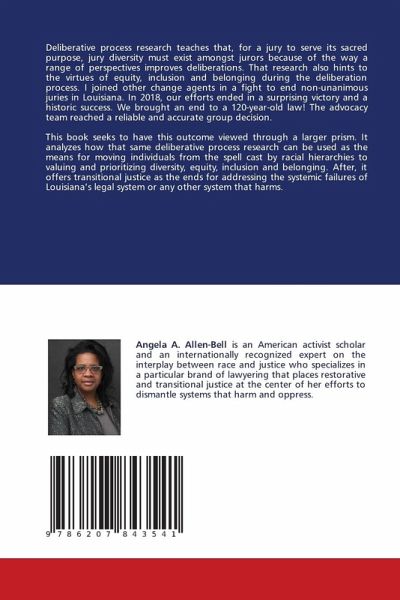 Deliberative process research teaches that, for a jury to serve its sacred purpose, jury diversity must exist amongst jurors because of the way a range of perspectives improves deliberations. That research also hints to the virtues of equity, inclusion and belonging during the deliberation process. I joined other change agents in a fight to end non-unanimous juries in Louisiana. In 2018, our efforts ended in a surprising victory and a historic success. We brought an end to a 120-year-old law! The advocacy team reached a reliable and accurate group decision.

This book seeks to have this outcome viewed through a larger prism. It analyzes how that same deliberative process research can be used as the means for moving individuals from the spell cast by racial hierarchies to valuing and prioritizing diversity, equity, inclusion and belonging. After, it offers transitional justice as the ends for addressing the systemic failures of Louisiana's legal system or any other system that harms.

Angela A. Allen-Bell is an American activist scholar and an internationally recognized expert on the interplay between race and justice who specializes in a particular brand of lawyering that places restorative and transitional justice at the center of her efforts to dismantle systems that harm and oppress.

9 786207 843541